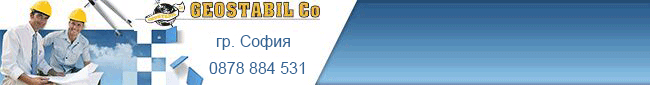 GEOSTABIL Co

гр. София

0878 884 531